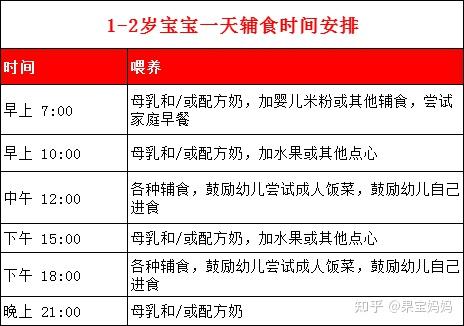 1-2岁宝宝一天辅食时间安排

| 时间 | 喂养 |
|---|---|
| 早上 7:00 | 母乳和/或配方奶，加婴儿米粉或其他辅食，尝试家庭早餐 |
| 早上 10:00 | 母乳和/或配方奶，加水果或其他点心 |
| 中午 12:00 | 各种辅食，鼓励幼儿尝试成人饭菜，鼓励幼儿自己进食 |
| 下午 15:00 | 母乳和/或配方奶，加水果或其他点心 |
| 下午 18:00 | 各种辅食，鼓励幼儿尝试成人饭菜，鼓励幼儿自己进食 |
| 晚上 21:00 | 母乳和/或配方奶 |

知乎 @果宝妈妈